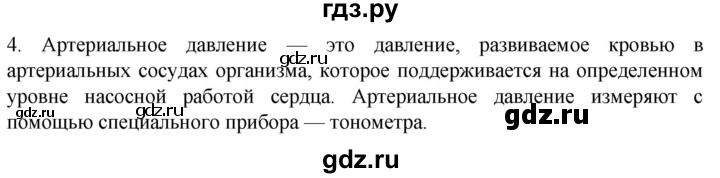 гдз.ру

4. Артериальное давление — это давление, развиваемое кровью в артериальных сосудах организма, которое поддерживается на определенном уровне насосной работой сердца. Артериальное давление измеряют с помощью специального прибора — тонометра.

gdz.ru

gdz.ru

gdz.ru

gdz.ru

gdz.ru